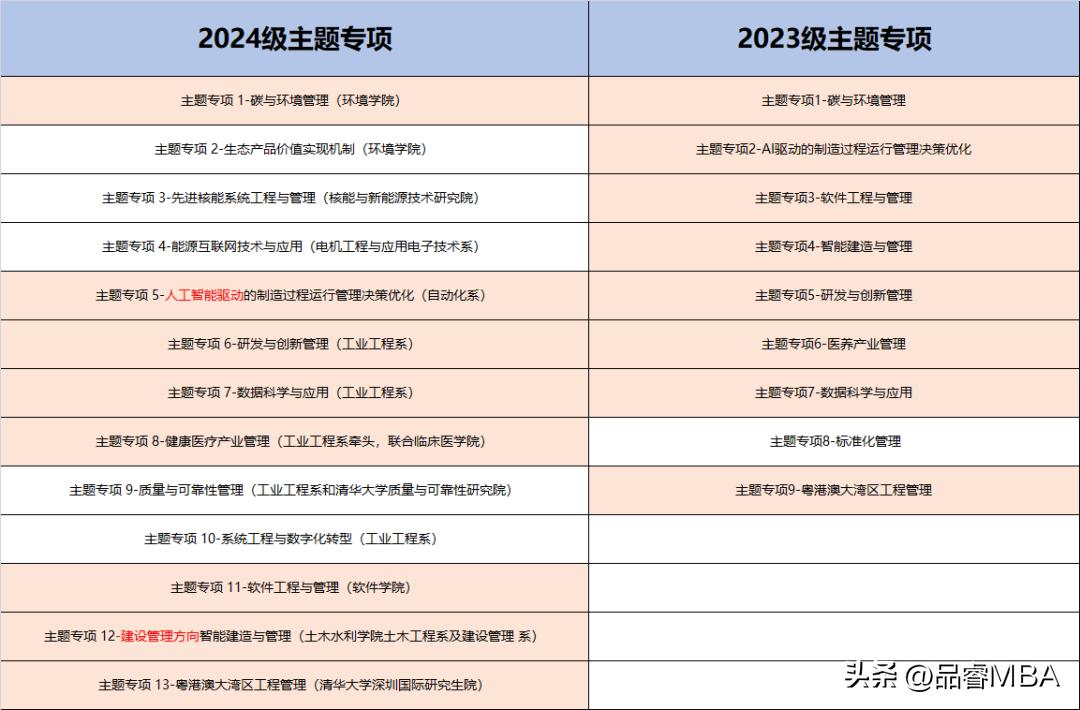 | 2024级主题专项 | 2023级主题专项 |
|---|---|
| 主题专项 1-碳与环境管理（环境学院） | 主题专项1-碳与环境管理 |
| 主题专项 2-生态产品价值实现机制（环境学院） | 主题专项2-AI驱动的制造过程运行管理决策优化 |
| 主题专项 3-先进核能系统工程与管理（核能与新能源技术研究院） | 主题专项3-软件工程与管理 |
| 主题专项 4-能源互联网技术与应用（电机工程与应用电子技术系） | 主题专项4-智能建造与管理 |
| 主题专项 5-人工智能驱动的制造过程运行管理决策优化（自动化系） | 主题专项5-研发与创新管理 |
| 主题专项 6-研发与创新管理（工业工程系） | 主题专项6-医养产业管理 |
| 主题专项 7-数据科学与应用（工业工程系） | 主题专项7-数据科学与应用 |
| 主题专项 8-健康医疗产业管理（工业工程系牵头，联合临床医学院） | 主题专项8-标准化管理 |
| 主题专项 9-质量与可靠性管理（工业工程系和清华大学质量与可靠性研究院） | 主题专项9-粤港澳大湾区工程管理 |
| 主题专项 10-系统工程与数字化转型（工业工程系） | |
| 主题专项 11-软件工程与管理（软件学院） | |
| 主题专项 12-建设管理方向智能建造与管理（土木水利学院土木工程系及建设管理 系） | |
| 主题专项 13-粤港澳大湾区工程管理（清华大学深圳国际研究生院） | |

头条 @品睿MBA